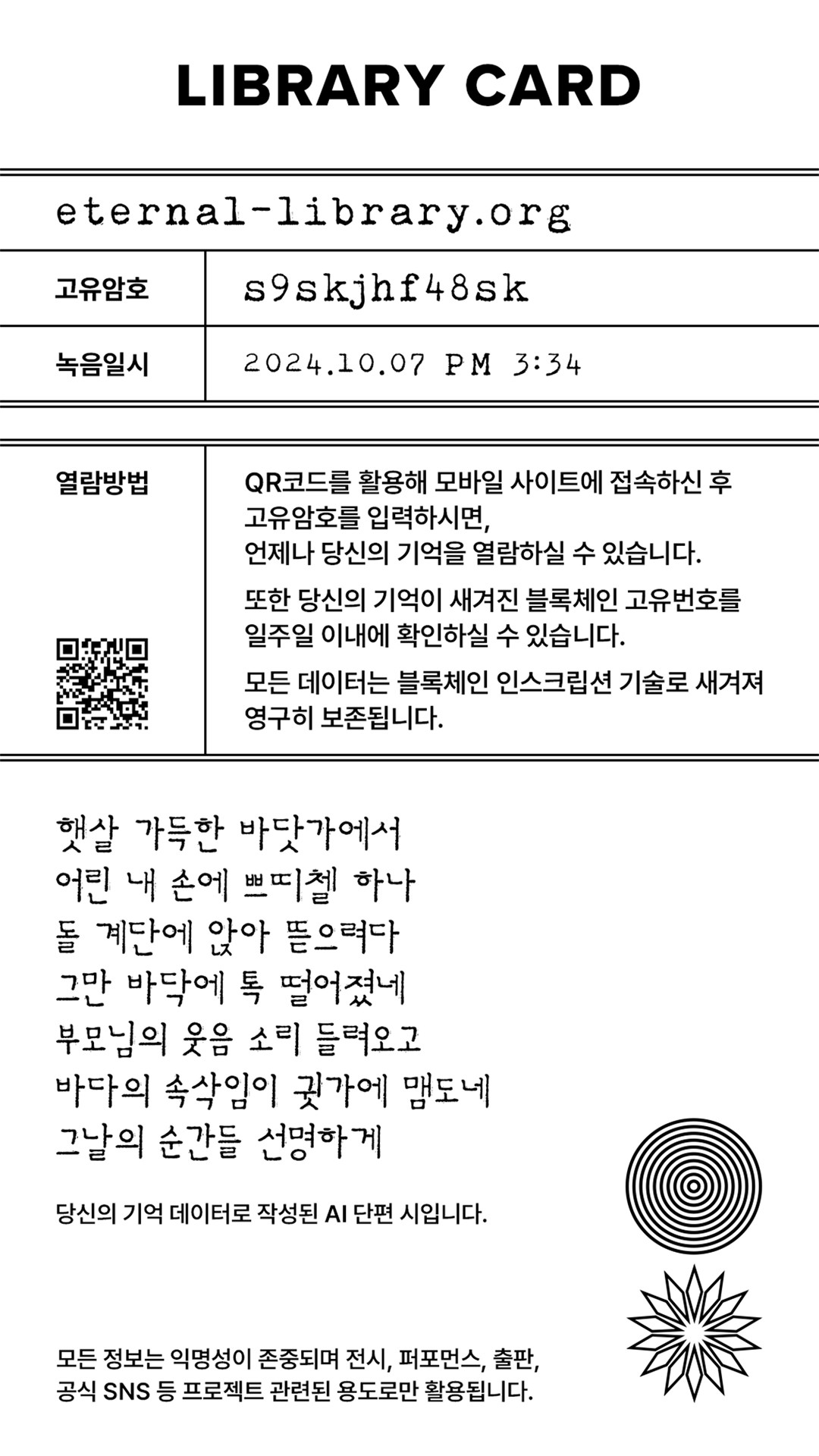 LIBRARY CARD

eternal-library.org

고유암호
s9skjhf48sk

녹음일시
2024.10.07 PM 3:34

열람방법

QR코드를 활용해 모바일 사이트에 접속하신 후 고유암호를 입력하시면, 언제나 당신의 기억을 열람하실 수 있습니다.

또한 당신의 기억이 새겨진 블록체인 고유번호를 일주일 이내에 확인하실 수 있습니다.

모든 데이터는 블록체인 인스크립션 기술로 새겨져 영구히 보존됩니다.

햇살 가득한 바닷가에서
어린 내 손에 쁘띠첼 하나
돌 계단에 앉아 뜯으려다
그만 바닥에 톡 떨어졌네
부모님의 웃음 소리 들려오고
바다의 속삭임이 귓가에 맴도네
그날의 순간들 선명하게

당신의 기억 데이터로 작성된 AI 단편 시입니다.

모든 정보는 익명성이 존중되며 전시, 퍼포먼스, 출판, 공식 SNS 등 프로젝트 관련된 용도로만 활용됩니다.